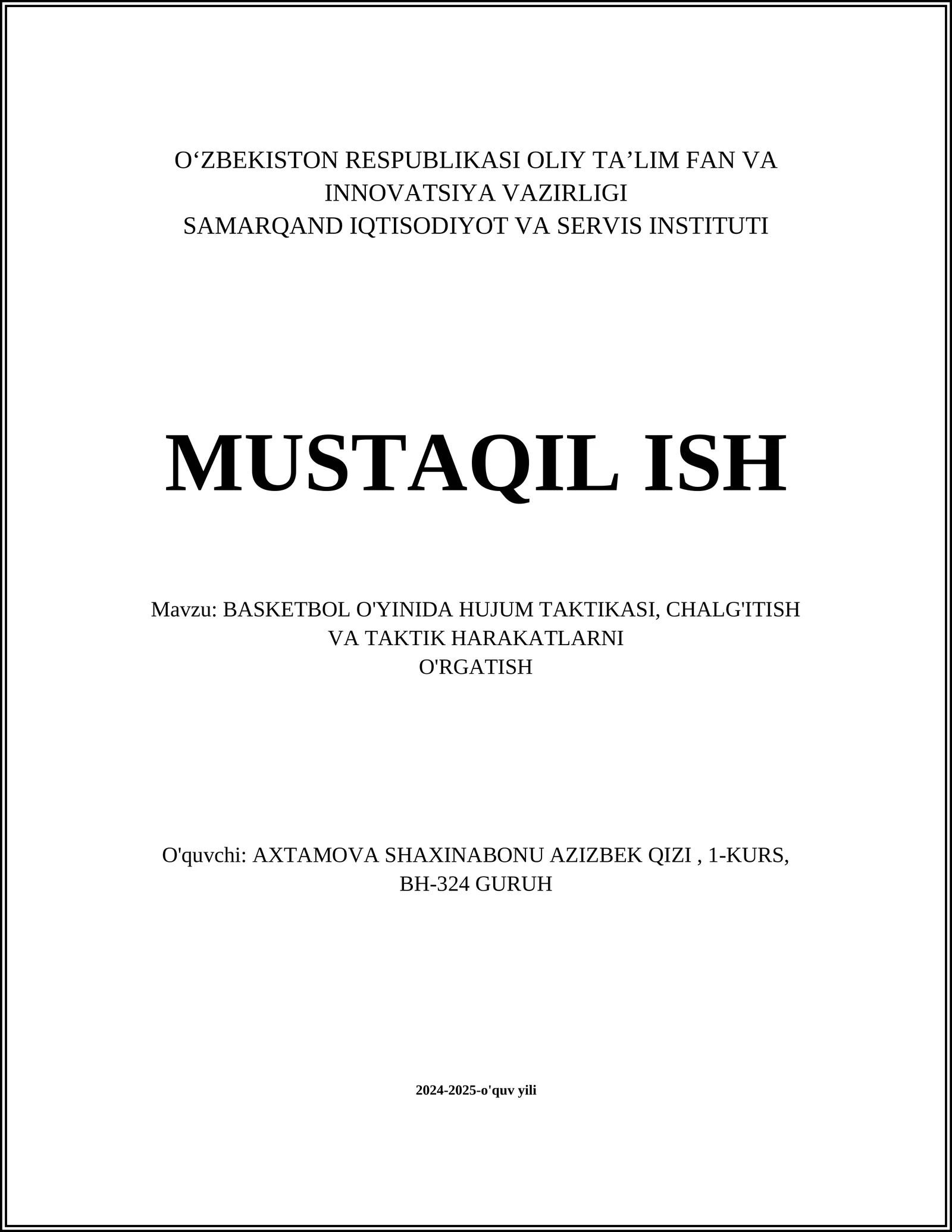 O‘ZBEKISTON RESPUBLIKASI OLIY TA’LIM FAN VA INNOVATSIYA VAZIRLIGI
SAMARQAND IQTISODIYOT VA SERVIS INSTITUTI

MUSTAQIL ISH

Mavzu: BASKETBOL O'YINIDA HUJUM TAKTIKASI, CHALG'ITISH VA TAKTIK HARAKATLARNI O'RGATISH

O'quvchi: AXTAMOVA SHAXINABONU AZIZBEK QIZI , 1-KURS, BH-324 GURUH

2024-2025-o'quv yili